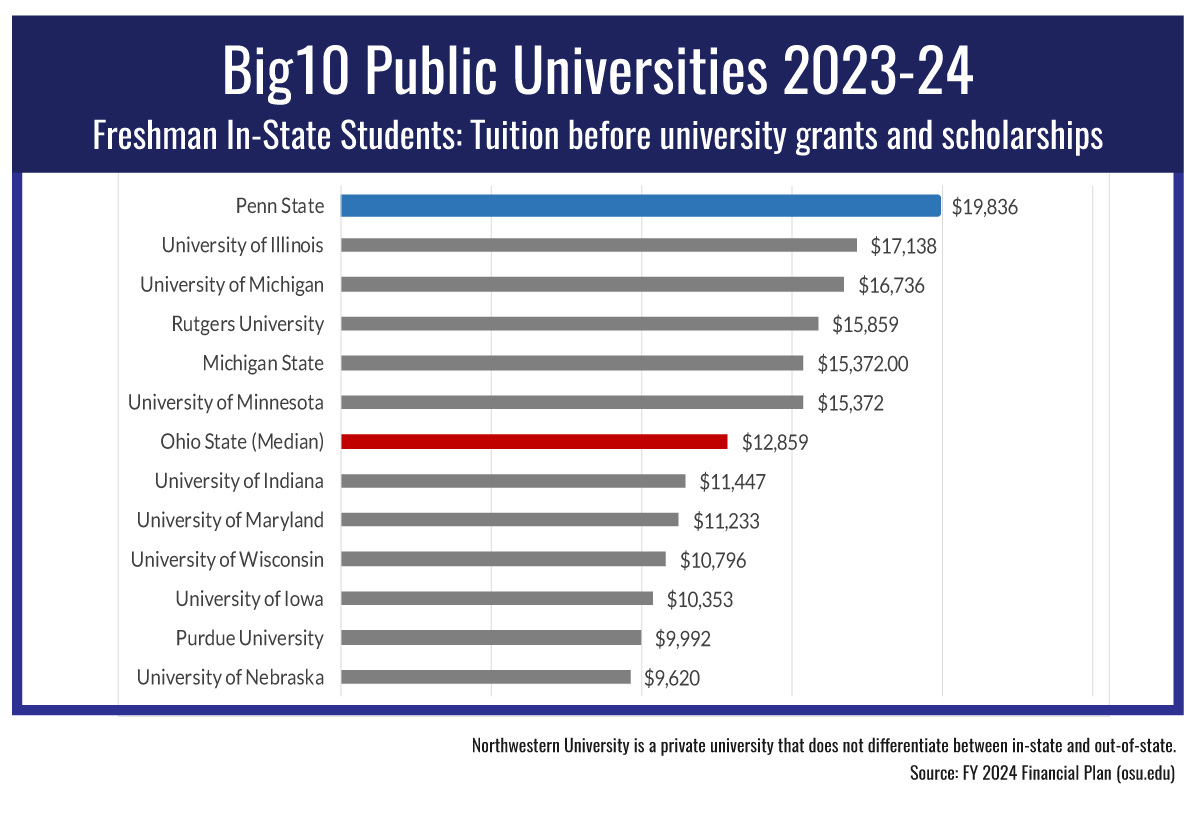 Big10 Public Universities 2023-24

Freshman In-State Students: Tuition before university grants and scholarships

Penn State $19,836
University of Illinois $17,138
University of Michigan $16,736
Rutgers University $15,859
Michigan State $15,372.00
University of Minnesota $15,372
Ohio State (Median) $12,859
University of Indiana $11,447
University of Maryland $11,233
University of Wisconsin $10,796
University of Iowa $10,353
Purdue University $9,992
University of Nebraska $9,620

Northwestern University is a private university that does not differentiate between in-state and out-of-state.
Source: FY 2024 Financial Plan (osu.edu)